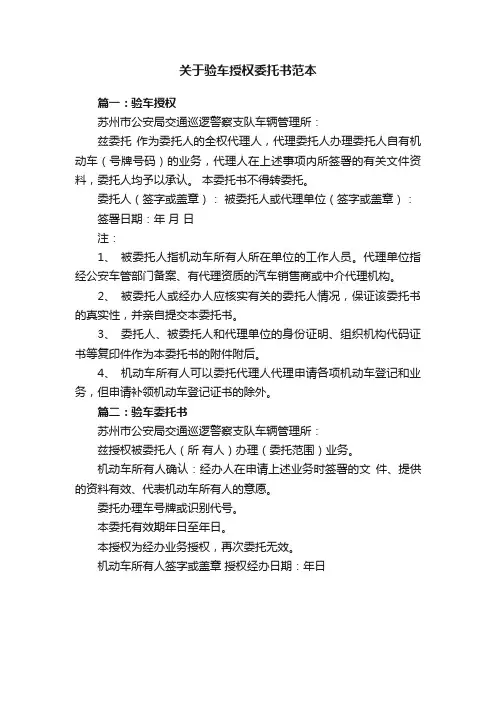 关于验车授权委托书范本

篇一：验车授权

苏州市公安局交通巡逻警察支队车辆管理所：

兹委托 作为委托人的全权代理人，代理委托人办理委托人自有机动车（号牌号码）的业务，代理人在上述事项内所签署的有关文件资料，委托人均予以承认。 本委托书不得转委托。

委托人（签字或盖章）： 被委托人或代理单位（签字或盖章）：

签署日期：年 月 日

注：

1、 被委托人指机动车所有人所在单位的工作人员。代理单位指经公安车管部门备案、有代理资质的汽车销售商或中介代理机构。

2、 被委托人或经办人应核实有关的委托人情况，保证该委托书的真实性，并亲自提交本委托书。

3、 委托人、被委托人和代理单位的身份证明、组织机构代码证书等复印件作为本委托书的附件附后。

4、 机动车所有人可以委托代理人代理申请各项机动车登记和业务，但申请补领机动车登记证书的除外。

篇二：验车委托书

苏州市公安局交通巡逻警察支队车辆管理所：

兹授权被委托人（所 有人）办理（委托范围）业务。

机动车所有人确认：经办人在申请上述业务时签署的文 件、提供的资料有效、代表机动车所有人的意愿。

委托办理车号牌或识别代号。

本委托有效期年日至年日。

本授权为经办业务授权，再次委托无效。

机动车所有人签字或盖章 授权经办日期：年日